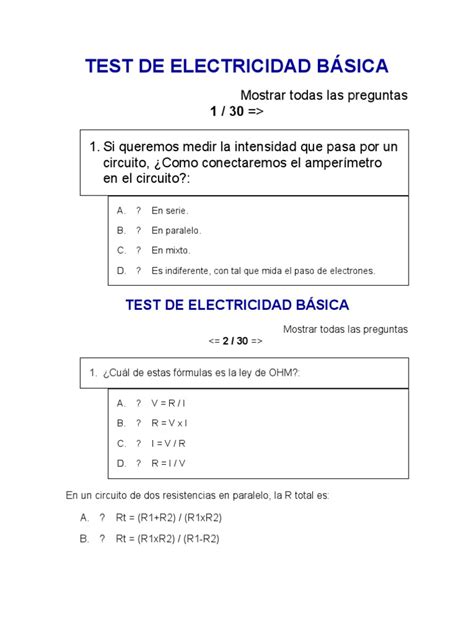 TEST DE ELECTRICIDAD BÁSICA

Mostrar todas las preguntas

1 / 30 =>

1. Si queremos medir la intensidad que pasa por un circuito, ¿Como conectaremos el amperímetro en el circuito?:

A. ? En serie.

B. ? En paralelo.

C. ? En mixto.

D. ? Es indiferente, con tal que mida el paso de electrones.

TEST DE ELECTRICIDAD BÁSICA

Mostrar todas las preguntas

<= 2 / 30 =>

1. ¿Cuál de estas fórmulas es la ley de OHM?:

A. ? V = R / I

B. ? R = V x I

C. ? I = V / R

D. ? R = I / V

En un circuito de dos resistencias en paralelo, la R total es:

A. ? Rt = (R1+R2) / (R1xR2)

B. ? Rt = (R1xR2) / (R1-R2)